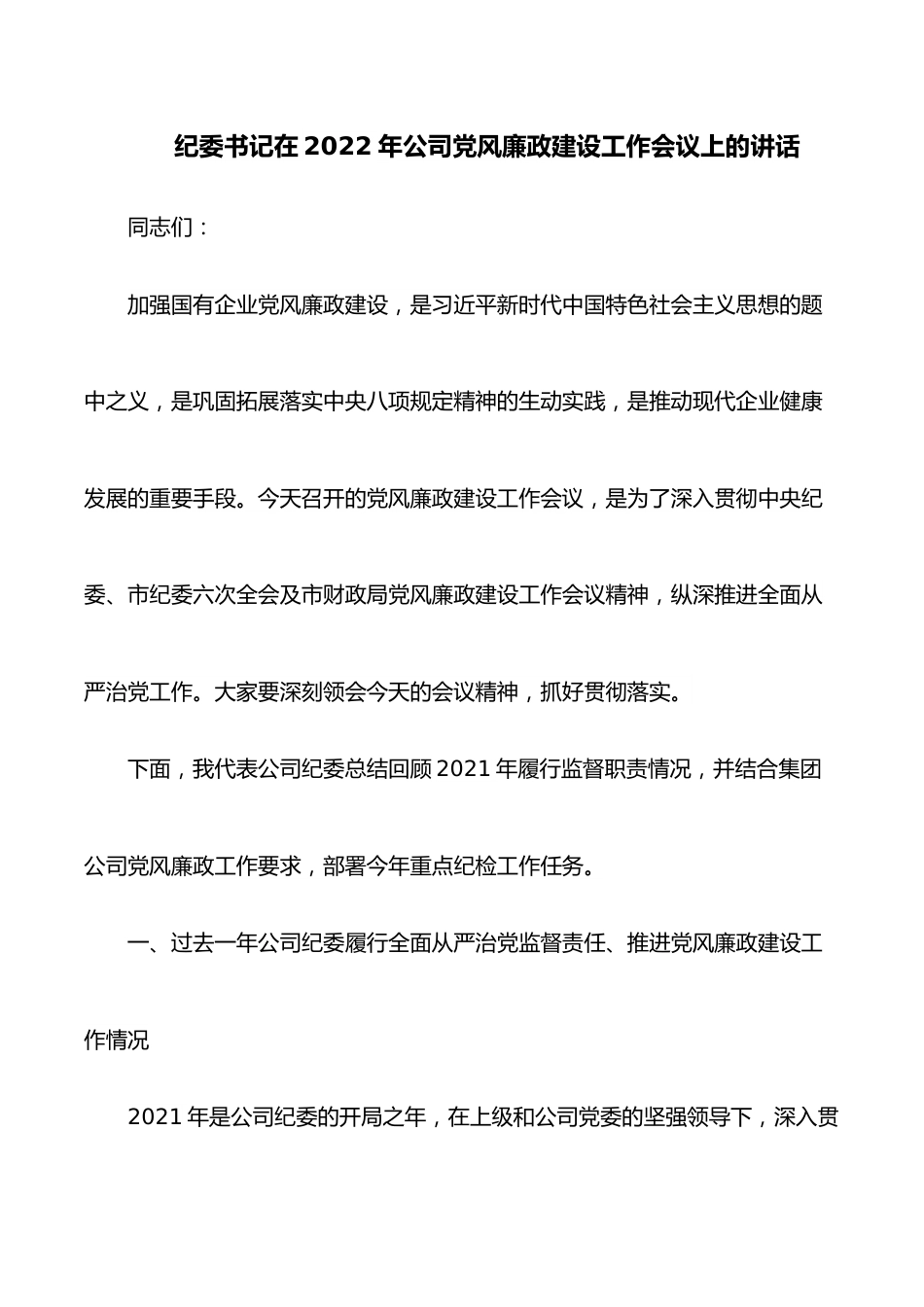 纪委书记在 2022 年公司党风廉政建设工作会议上的讲话

同志们：

加强国有企业党风廉政建设，是习近平新时代中国特色社会主义思想的题中之义，是巩固拓展落实中央八项规定精神的生动实践，是推动现代企业健康发展的重要手段。今天召开的党风廉政建设工作会议，是为了深入贯彻中央纪委、市纪委六次全会及市财政局党风廉政建设工作会议精神，纵深推进全面从严治党工作。大家要深刻领会今天的会议精神，抓好贯彻落实。

下面，我代表公司纪委总结回顾 2021 年履行监督职责情况，并结合集团公司党风廉政工作要求，部署今年重点纪检工作任务。

一、过去一年公司纪委履行全面从严治党监督责任、推进党风廉政建设工作情况

2021 年是公司纪委的开局之年，在上级和公司党委的坚强领导下，深入贯